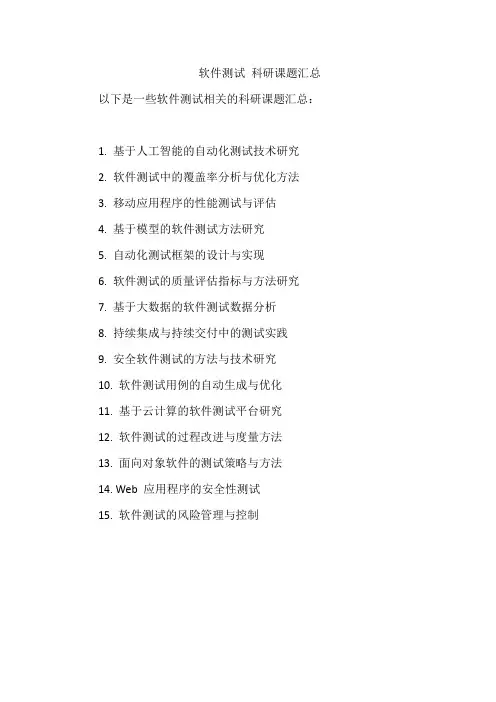 软件测试 科研课题汇总

以下是一些软件测试相关的科研课题汇总：

1. 基于人工智能的自动化测试技术研究
2. 软件测试中的覆盖率分析与优化方法
3. 移动应用程序的性能测试与评估
4. 基于模型的软件测试方法研究
5. 自动化测试框架的设计与实现
6. 软件测试的质量评估指标与方法研究
7. 基于大数据的软件测试数据分析
8. 持续集成与持续交付中的测试实践
9. 安全软件测试的方法与技术研究
10. 软件测试用例的自动生成与优化
11. 基于云计算的软件测试平台研究
12. 软件测试的过程改进与度量方法
13. 面向对象软件的测试策略与方法
14. Web 应用程序的安全性测试
15. 软件测试的风险管理与控制